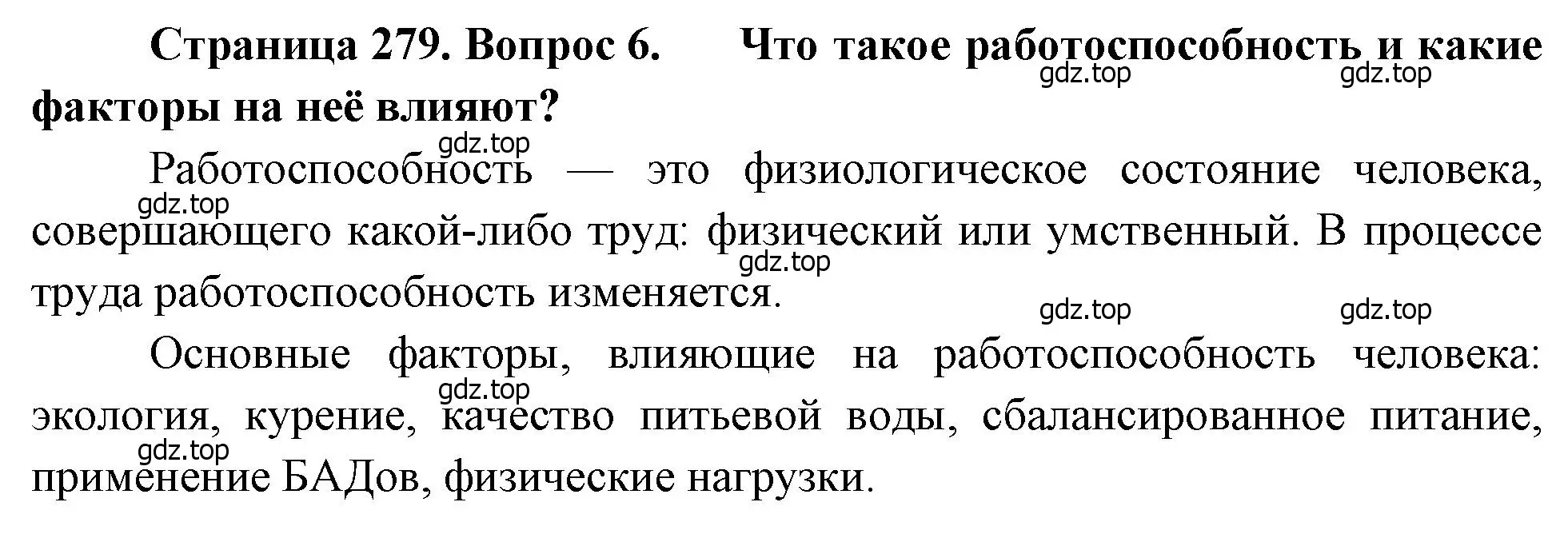 Страница 279. Вопрос 6. Что такое работоспособность и какие факторы на неё влияют?

gdz.top gdz.top

gdz.top

Работоспособность — это физиологическое состояние человека, совершающего какой-либо труд: физический или умственный. В процессе труда работоспособность изменяется.

gdz.top gdz.top

gdz.top gdz.top

Основные факторы, влияющие на работоспособность человека: экология, курение, качество питьевой воды, сбалансированное питание, применение БАДов, физические нагрузки.

gdz.top

gdz.top